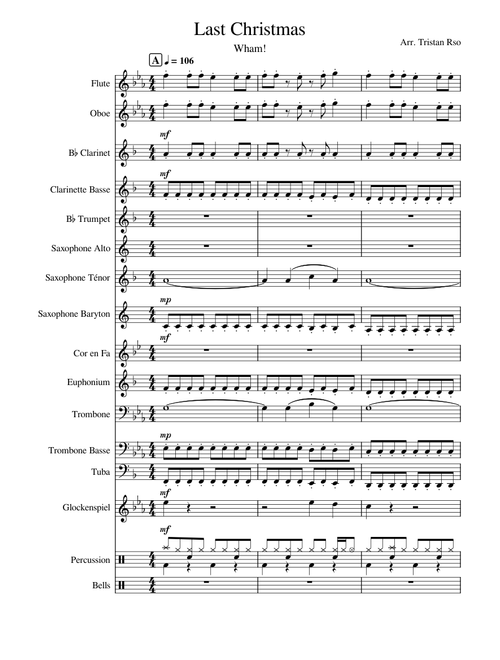 Last Christmas

Wham!

Arr. Tristan Rso

A ♩ = 106

Flute

Oboe

mf

B♭ Clarinet

mf

Clarinette Basse

B♭ Trumpet

Saxophone Alto

Saxophone Ténor

mp

Saxophone Baryton

mf

Cor en Fa

Euphonium

Trombone

mp

Trombone Basse

Tuba

mf

Glockenspiel

mf

Percussion

Bells